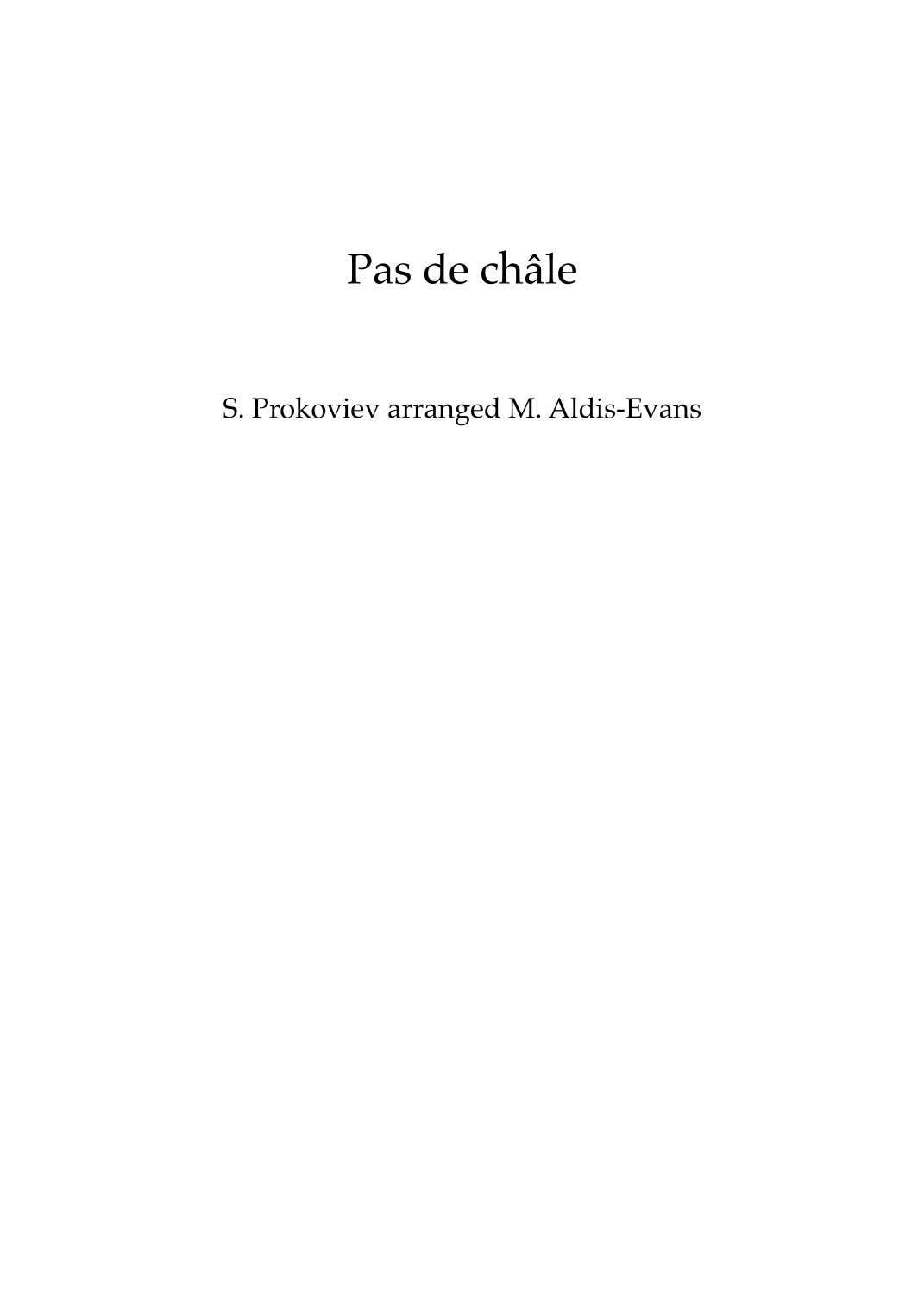 Pas de châle

S. Prokoviev arranged M. Aldis-Evans